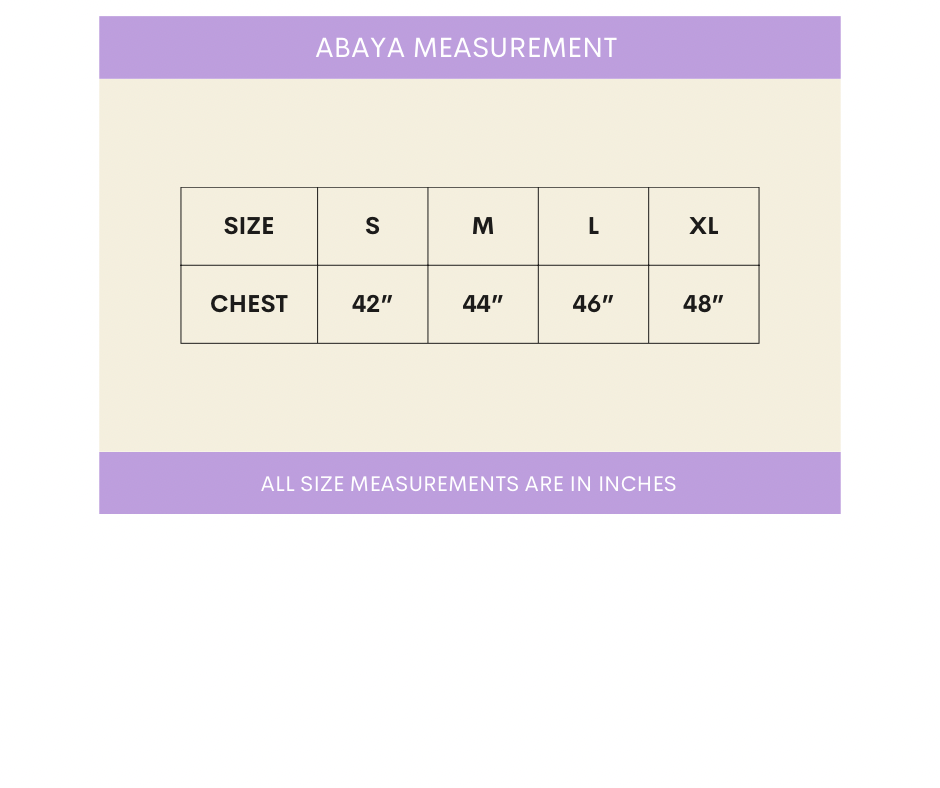 ABAYA MEASUREMENT

| SIZE | S | M | L | XL |
|---|---|---|---|---|
| CHEST | 42″ | 44″ | 46″ | 48″ |

ALL SIZE MEASUREMENTS ARE IN INCHES